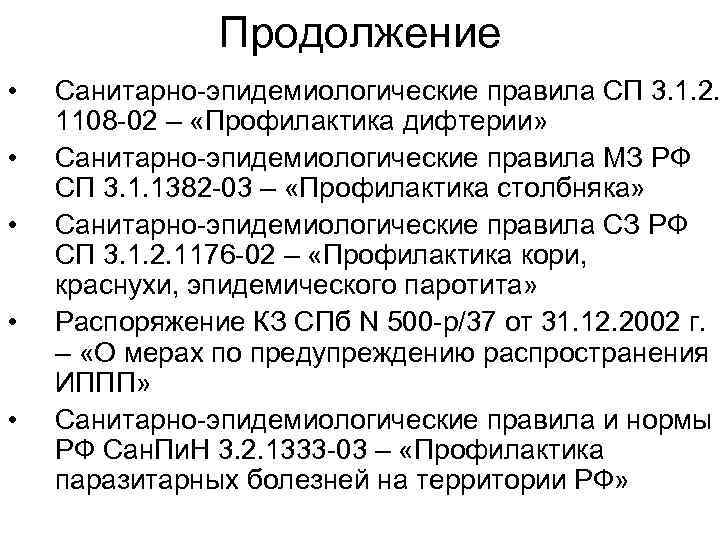 Продолжение

• Санитарно-эпидемиологические правила СП 3.1.2. 1108-02 – «Профилактика дифтерии»
• Санитарно-эпидемиологические правила МЗ РФ СП 3.1.1382-03 – «Профилактика столбняка»
• Санитарно-эпидемиологические правила СЗ РФ СП 3.1.2.1176-02 – «Профилактика кори, краснухи, эпидемического паротита»
• Распоряжение КЗ СПб N 500-р/37 от 31.12.2002 г. – «О мерах по предупреждению распространения ИППП»
• Санитарно-эпидемиологические правила и нормы РФ СанПиН 3.2.1333-03 – «Профилактика паразитарных болезней на территории РФ»